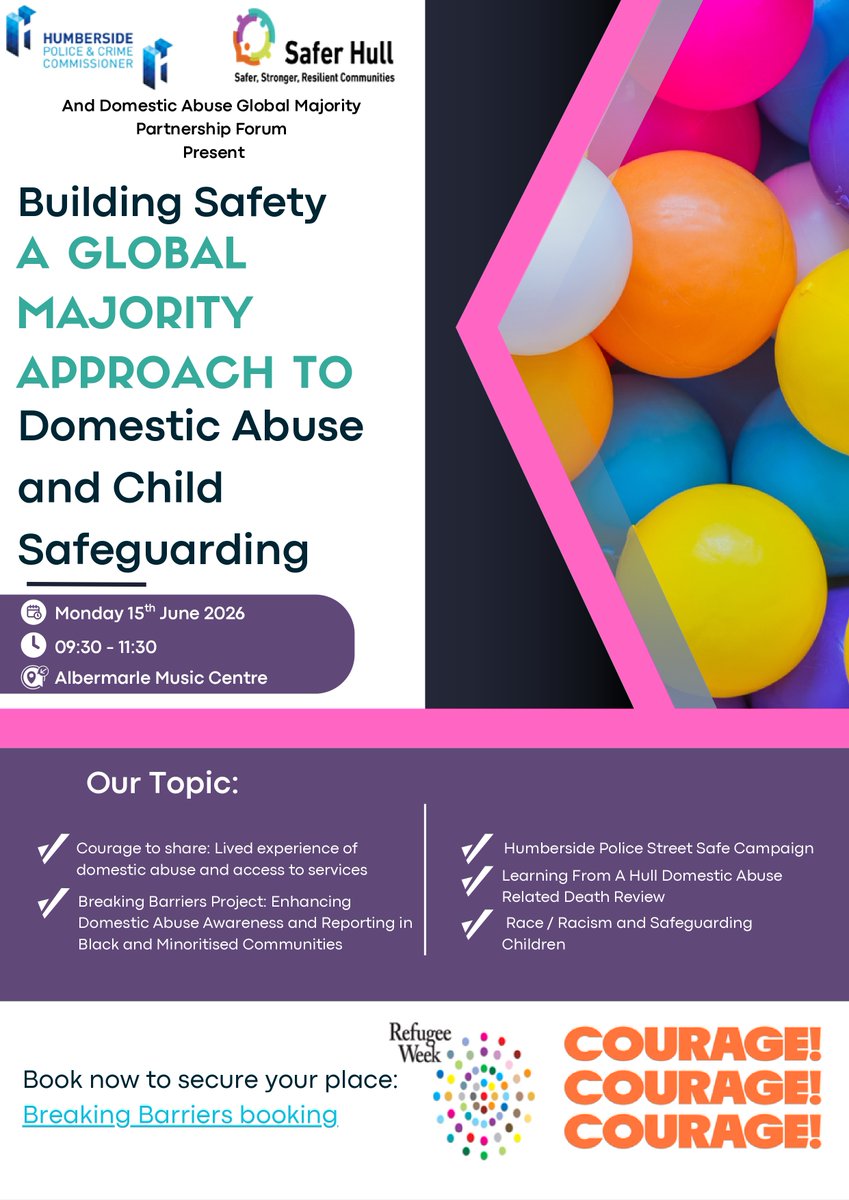 HUMBERSIDE POLICE & CRIME COMMISSIONER

Safer Hull
Safer, Stronger, Resilient Communities

And Domestic Abuse Global Majority Partnership Forum Present

Building Safety
A GLOBAL MAJORITY APPROACH TO
Domestic Abuse and Child Safeguarding

Monday 15$^{th}$ June 2026
09:30 - 11:30
Albermarle Music Centre

Our Topic:

Courage to share: Lived experience of domestic abuse and access to services

Breaking Barriers Project: Enhancing Domestic Abuse Awareness and Reporting in Black and Minoritised Communities

Humberside Police Street Safe Campaign

Learning From A Hull Domestic Abuse Related Death Review

Race / Racism and Safeguarding Children

Book now to secure your place:
Breaking Barriers booking

Refugee Week

COURAGE!
COURAGE!
COURAGE!